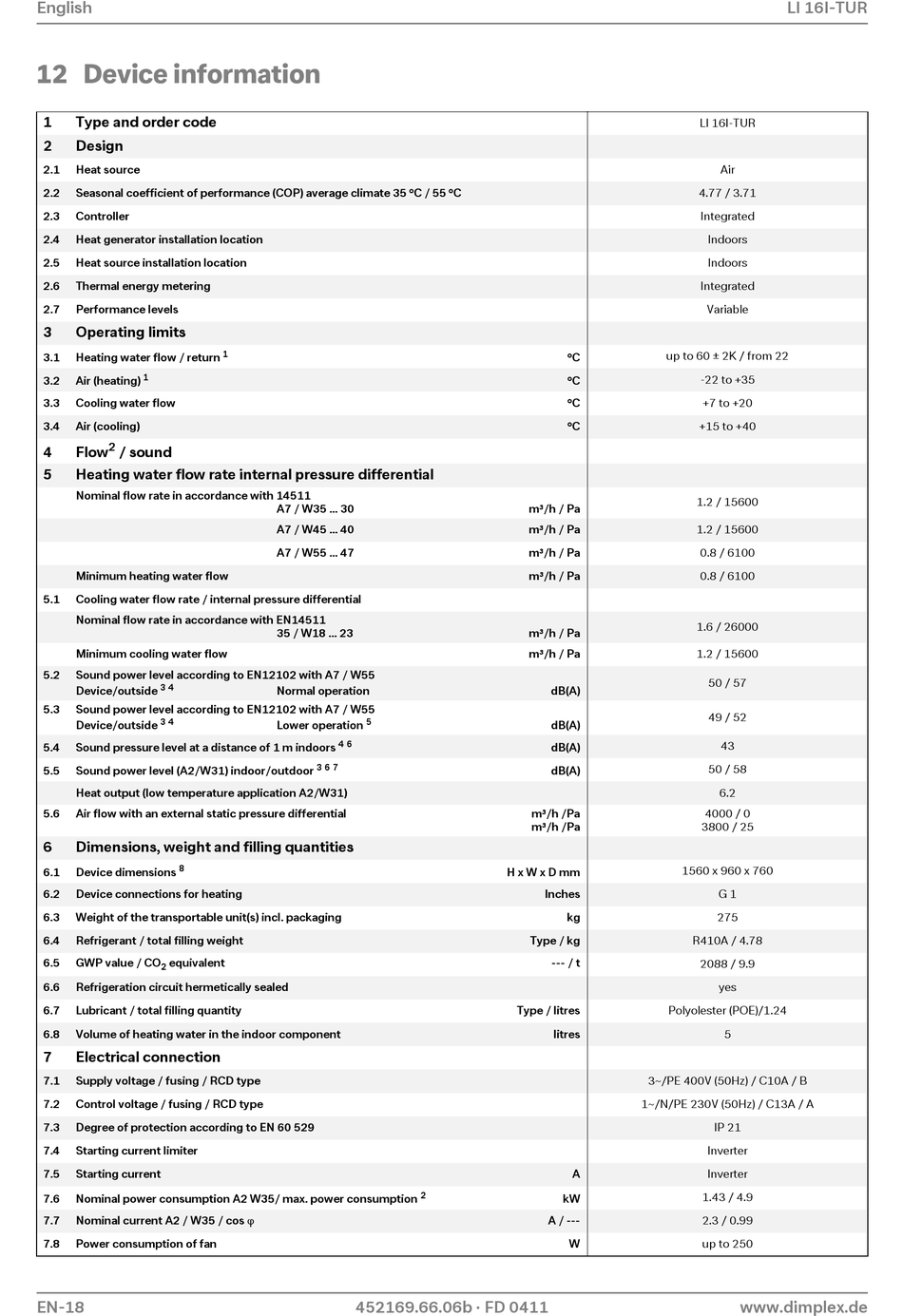 English LI 16I-TUR

12 Device information

| | | | |
|---|---|---|---|
| 1 | Type and order code | | LI 16I-TUR |
| 2 | Design | | |
| 2.1 | Heat source | | Air |
| 2.2 | Seasonal coefficient of performance (COP) average climate 35 °C / 55 °C | | 4.77 / 3.71 |
| 2.3 | Controller | | Integrated |
| 2.4 | Heat generator installation location | | Indoors |
| 2.5 | Heat source installation location | | Indoors |
| 2.6 | Thermal energy metering | | Integrated |
| 2.7 | Performance levels | | Variable |
| 3 | Operating limits | | |
| 3.1 | Heating water flow / return $^1$ | °C | up to 60 ± 2K / from 22 |
| 3.2 | Air (heating) $^1$ | °C | -22 to +35 |
| 3.3 | Cooling water flow | °C | +7 to +20 |
| 3.4 | Air (cooling) | °C | +15 to +40 |
| 4 | Flow$^2$ / sound | | |
| 5 | Heating water flow rate internal pressure differential | | |
| | Nominal flow rate in accordance with 14511 A7 / W35 ... 30 | m³/h / Pa | 1.2 / 15600 |
| | A7 / W45 ... 40 | m³/h / Pa | 1.2 / 15600 |
| | A7 / W55 ... 47 | m³/h / Pa | 0.8 / 6100 |
| | Minimum heating water flow | m³/h / Pa | 0.8 / 6100 |
| 5.1 | Cooling water flow rate / internal pressure differential | | |
| | Nominal flow rate in accordance with EN14511 35 / W18 ... 23 | m³/h / Pa | 1.6 / 26000 |
| | Minimum cooling water flow | m³/h / Pa | 1.2 / 15600 |
| 5.2 | Sound power level according to EN12102 with A7 / W55 Device/outside $^{3\ 4}$ Normal operation | dB(A) | 50 / 57 |
| 5.3 | Sound power level according to EN12102 with A7 / W55 Device/outside $^{3\ 4}$ Lower operation $^5$ | dB(A) | 49 / 52 |
| 5.4 | Sound pressure level at a distance of 1 m indoors $^{4\ 6}$ | dB(A) | 43 |
| 5.5 | Sound power level (A2/W31) indoor/outdoor $^{3\ 6\ 7}$ | dB(A) | 50 / 58 |
| | Heat output (low temperature application A2/W31) | | 6.2 |
| 5.6 | Air flow with an external static pressure differential | m³/h /Pa m³/h /Pa | 4000 / 0 3800 / 25 |
| 6 | Dimensions, weight and filling quantities | | |
| 6.1 | Device dimensions $^8$ | H x W x D mm | 1560 x 960 x 760 |
| 6.2 | Device connections for heating | Inches | G 1 |
| 6.3 | Weight of the transportable unit(s) incl. packaging | kg | 275 |
| 6.4 | Refrigerant / total filling weight | Type / kg | R410A / 4.78 |
| 6.5 | GWP value / $CO_2$ equivalent | --- / t | 2088 / 9.9 |
| 6.6 | Refrigeration circuit hermetically sealed | | yes |
| 6.7 | Lubricant / total filling quantity | Type / litres | Polyolester (POE)/1.24 |
| 6.8 | Volume of heating water in the indoor component | litres | 5 |
| 7 | Electrical connection | | |
| 7.1 | Supply voltage / fusing / RCD type | | 3~/PE 400V (50Hz) / C10A / B |
| 7.2 | Control voltage / fusing / RCD type | | 1~/N/PE 230V (50Hz) / C13A / A |
| 7.3 | Degree of protection according to EN 60 529 | | IP 21 |
| 7.4 | Starting current limiter | | Inverter |
| 7.5 | Starting current | A | Inverter |
| 7.6 | Nominal power consumption A2 W35/ max. power consumption $^2$ | kW | 1.43 / 4.9 |
| 7.7 | Nominal current A2 / W35 / cos φ | A / --- | 2.3 / 0.99 |
| 7.8 | Power consumption of fan | W | up to 250 |

EN-18 452169.66.06b · FD 0411 www.dimplex.de